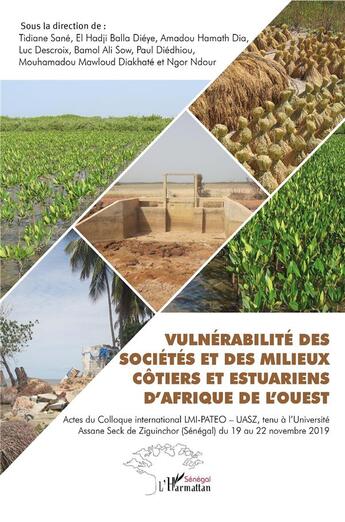 Sous la direction de :
Tidiane Sané, El Hadji Balla Diéye, Amadou Hamath Dia, Luc Descroix, Bamol Ali Sow, Paul Diédhiou, Mouhamadou Mawloud Diakhaté et Ngor Ndour

VULNÉRABILITÉ DES SOCIÉTÉS ET DES MILIEUX CÔTIERS ET ESTUARIENS D'AFRIQUE DE L'OUEST

Actes du Colloque international LMI-PATEO – UASZ, tenu à l'Université Assane Seck de Ziguinchor (Sénégal) du 19 au 22 novembre 2019

Sénégal
L'Harmattan